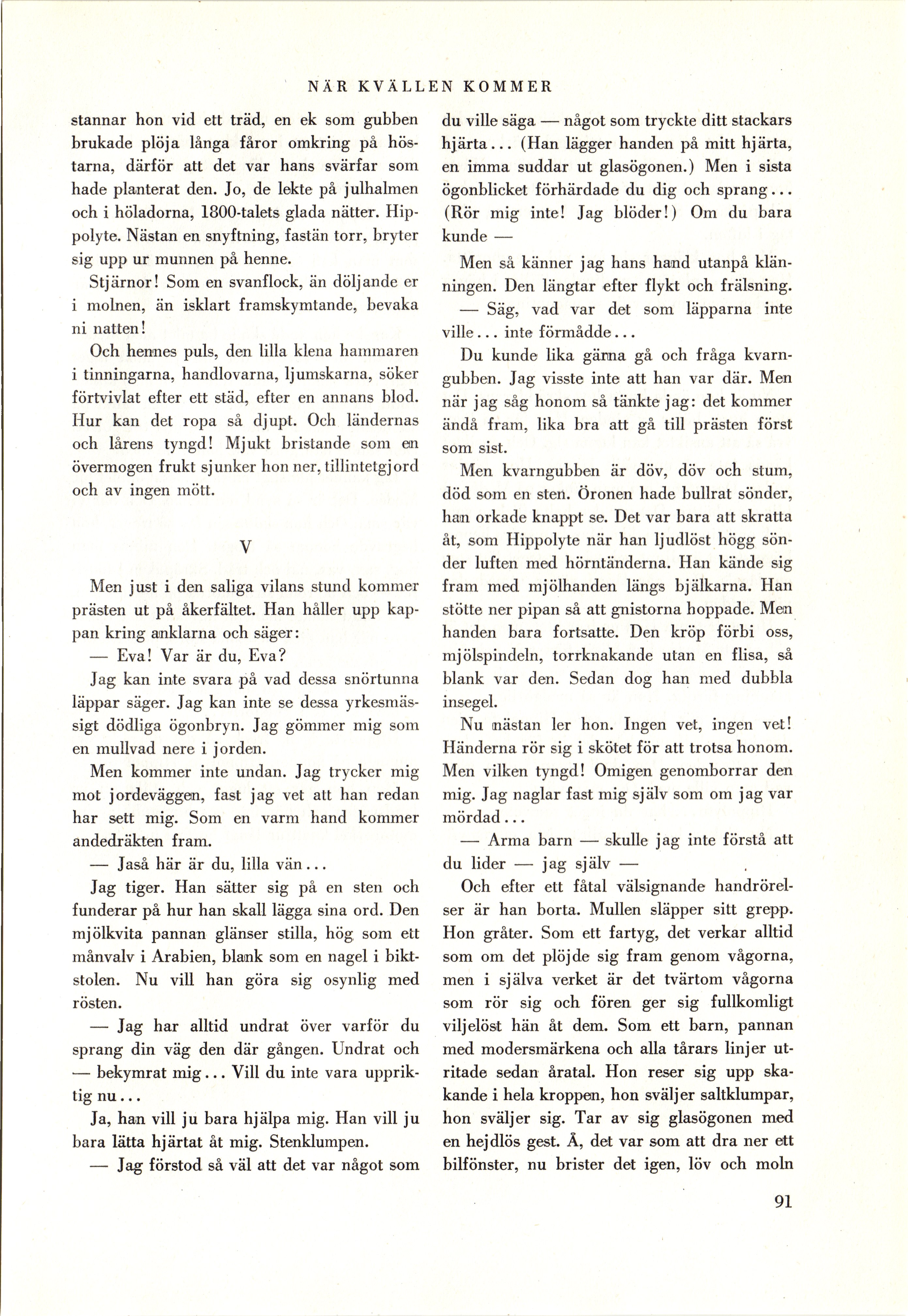 NÄR KVÄLLEN KOMMER

stannar hon vid ett träd, en ek som gubben brukade plöja långa fåror omkring på höstarna, därför att det var hans svärfar som hade planterat den. Jo, de lekte på julhalmen och i höladorna, 1800-talets glada nätter. Hippolyte. Nästan en snyftning, fastän torr, bryter sig upp ur munnen på henne.

Stjärnor! Som en svanflock, än döljande er i molnen, än isklart framskymtande, bevaka ni natten!

Och hennes puls, den lilla klena hammaren i tinningarna, handlovarna, ljumskarna, söker förtvivlat efter ett städ, efter en annans blod. Hur kan det ropa så djupt. Och ländernas och lårens tyngd! Mjukt bristande som en övermogen frukt sjunker hon ner, tillintetgjord och av ingen mött.

V

Men just i den saliga vilans stund kommer prästen ut på åkerfältet. Han håller upp kappan kring anklarna och säger:

— Eva! Var är du, Eva?

Jag kan inte svara på vad dessa snörtunna läppar säger. Jag kan inte se dessa yrkesmässigt dödliga ögonbryn. Jag gömmer mig som en mullvad nere i jorden.

Men kommer inte undan. Jag trycker mig mot jordeväggen, fast jag vet att han redan har sett mig. Som en varm hand kommer andedräkten fram.

— Jaså här är du, lilla vän...

Jag tiger. Han sätter sig på en sten och funderar på hur han skall lägga sina ord. Den mjölkvita pannan glänser stilla, hög som ett månvalv i Arabien, blank som en nagel i biktstolen. Nu vill han göra sig osynlig med rösten.

— Jag har alltid undrat över varför du sprang din väg den där gången. Undrat och — bekymrat mig... Vill du inte vara uppriktig nu...

Ja, han vill ju bara hjälpa mig. Han vill ju bara lätta hjärtat åt mig. Stenklumpen.

— Jag förstod så väl att det var något som du ville säga — något som tryckte ditt stackars hjärta... (Han lägger handen på mitt hjärta, en imma suddar ut glasögonen.) Men i sista ögonblicket förhärdade du dig och sprang... (Rör mig inte! Jag blöder!) Om du bara kunde —

Men så känner jag hans hand utanpå klänningen. Den längtar efter flykt och frälsning.

— Säg, vad var det som läpparna inte ville... inte förmådde...

Du kunde lika gärna gå och fråga kvarngubben. Jag visste inte att han var där. Men när jag såg honom så tänkte jag: det kommer ändå fram, lika bra att gå till prästen först som sist.

Men kvarngubben är döv, döv och stum, död som en sten. Öronen hade bullrat sönder, han orkade knappt se. Det var bara att skratta åt, som Hippolyte när han ljudlöst högg sönder luften med hörntänderna. Han kände sig fram med mjölhanden längs bjälkarna. Han stötte ner pipan så att gnistorna hoppade. Men handen bara fortsatte. Den kröp förbi oss, mjölspindeln, torrknakande utan en flisa, så blank var den. Sedan dog han med dubbla insegel.

Nu nästan ler hon. Ingen vet, ingen vet! Händerna rör sig i skötet för att trotsa honom. Men vilken tyngd! Omigen genomborrar den mig. Jag naglar fast mig själv som om jag var mördad...

— Arma barn — skulle jag inte förstå att du lider — jag själv —

Och efter ett fåtal välsignande handrörelser är han borta. Mullen släpper sitt grepp. Hon gråter. Som ett fartyg, det verkar alltid som om det plöjde sig fram genom vågorna, men i själva verket är det tvärtom vågorna som rör sig och fören ger sig fullkomligt viljelöst hän åt dem. Som ett barn, pannan med modersmärkena och alla tårars linjer utritade sedan åratal. Hon reser sig upp skakande i hela kroppen, hon sväljer saltklumpar, hon sväljer sig. Tar av sig glasögonen med en hejdlös gest. Å, det var som att dra ner ett bilfönster, nu brister det igen, löv och moln

91